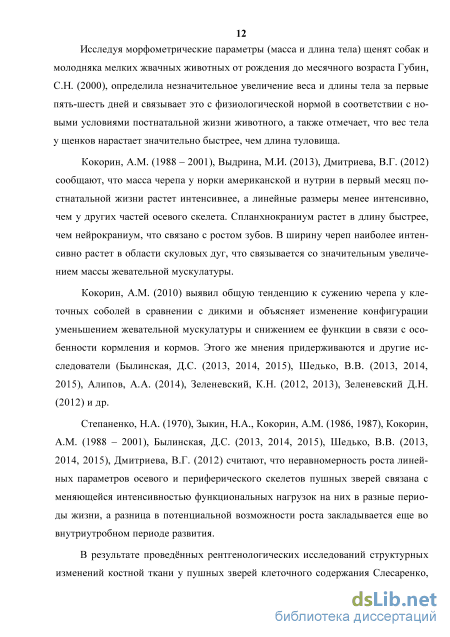 12

Исследуя морфометрические параметры (масса и длина тела) щенят собак и молодняка мелких жвачных животных от рождения до месячного возраста Губин, С.Н. (2000), определила незначительное увеличение веса и длины тела за первые пять-шесть дней и связывает это с физиологической нормой в соответствии с новыми условиями постнатальной жизни животного, а также отмечает, что вес тела у щенков нарастает значительно быстрее, чем длина туловища.

Кокорин, А.М. (1988 – 2001), Выдрина, М.И. (2013), Дмитриева, В.Г. (2012) сообщают, что масса черепа у норки американской и нутрии в первый месяц постнатальной жизни растет интенсивнее, а линейные размеры менее интенсивно, чем у других частей осевого скелета. Спланхнокраниум растет в длину быстрее, чем нейрокраниум, что связано с ростом зубов. В ширину череп наиболее интенсивно растет в области скуловых дуг, что связывается со значительным увеличением массы жевательной мускулатуры.

Кокорин, А.М. (2010) выявил общую тенденцию к сужению черепа у клеточных соболей в сравнении с дикими и объясняет изменение конфигурации уменьшением жевательной мускулатуры и снижением ее функции в связи с особенности кормления и кормов. Этого же мнения придерживаются и другие исследователи (Былинская, Д.С. (2013, 2014, 2015), Шедько, В.В. (2013, 2014, 2015), Алипов, А.А. (2014), Зеленевский, К.Н. (2012, 2013), Зеленевский Д.Н. (2012) и др.

Степаненко, Н.А. (1970), Зыкин, Н.А., Кокорин, А.М. (1986, 1987), Кокорин, А.М. (1988 – 2001), Былинская, Д.С. (2013, 2014, 2015), Шедько, В.В. (2013, 2014, 2015), Дмитриева, В.Г. (2012) считают, что неравномерность роста линейных параметров осевого и периферического скелетов пушных зверей связана с меняющейся интенсивностью функциональных нагрузок на них в разные периоды жизни, а разница в потенциальной возможности роста закладывается еще во внутриутробном периоде развития.

В результате проведённых рентгенологических исследований структурных изменений костной ткани у пушных зверей клеточного содержания Слесаренко,

dsLib.net
библиотека диссертаций